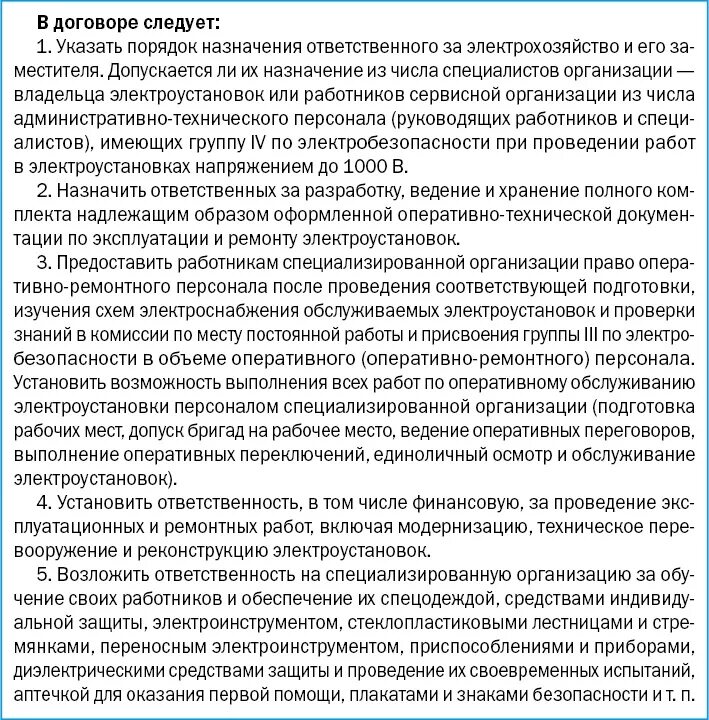 В договоре следует:

1. Указать порядок назначения ответственного за электрохозяйство и его заместителя. Допускается ли их назначение из числа специалистов организации — владельца электроустановок или работников сервисной организации из числа административно-технического персонала (руководящих работников и специалистов), имеющих группу IV по электробезопасности при проведении работ в электроустановках напряжением до 1000 В.

2. Назначить ответственных за разработку, ведение и хранение полного комплекта надлежащим образом оформленной оперативно-технической документации по эксплуатации и ремонту электроустановок.

3. Предоставить работникам специализированной организации право оперативно-ремонтного персонала после проведения соответствующей подготовки, изучения схем электроснабжения обслуживаемых электроустановок и проверки знаний в комиссии по месту постоянной работы и присвоения группы III по электробезопасности в объеме оперативного (оперативно-ремонтного) персонала. Установить возможность выполнения всех работ по оперативному обслуживанию электроустановки персоналом специализированной организации (подготовка рабочих мест, допуск бригад на рабочее место, ведение оперативных переговоров, выполнение оперативных переключений, единоличный осмотр и обслуживание электроустановок).

4. Установить ответственность, в том числе финансовую, за проведение эксплуатационных и ремонтных работ, включая модернизацию, техническое перевооружение и реконструкцию электроустановок.

5. Возложить ответственность на специализированную организацию за обучение своих работников и обеспечение их спецодеждой, средствами индивидуальной защиты, электроинструментом, стеклопластиковыми лестницами и стремянками, переносным электроинструментом, приспособлениями и приборами, диэлектрическими средствами защиты и проведение их своевременных испытаний, аптечкой для оказания первой помощи, плакатами и знаками безопасности и т. п.